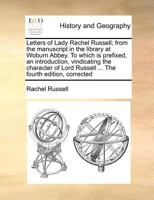 ECCO

History and Geography

Letters of Lady Rachel Russell; from the manuscript in the library at Woburn Abbey. To which is prefixed, an introduction, vindicating the character of Lord Russell ... The fourth edition, corrected

Rachel Russell